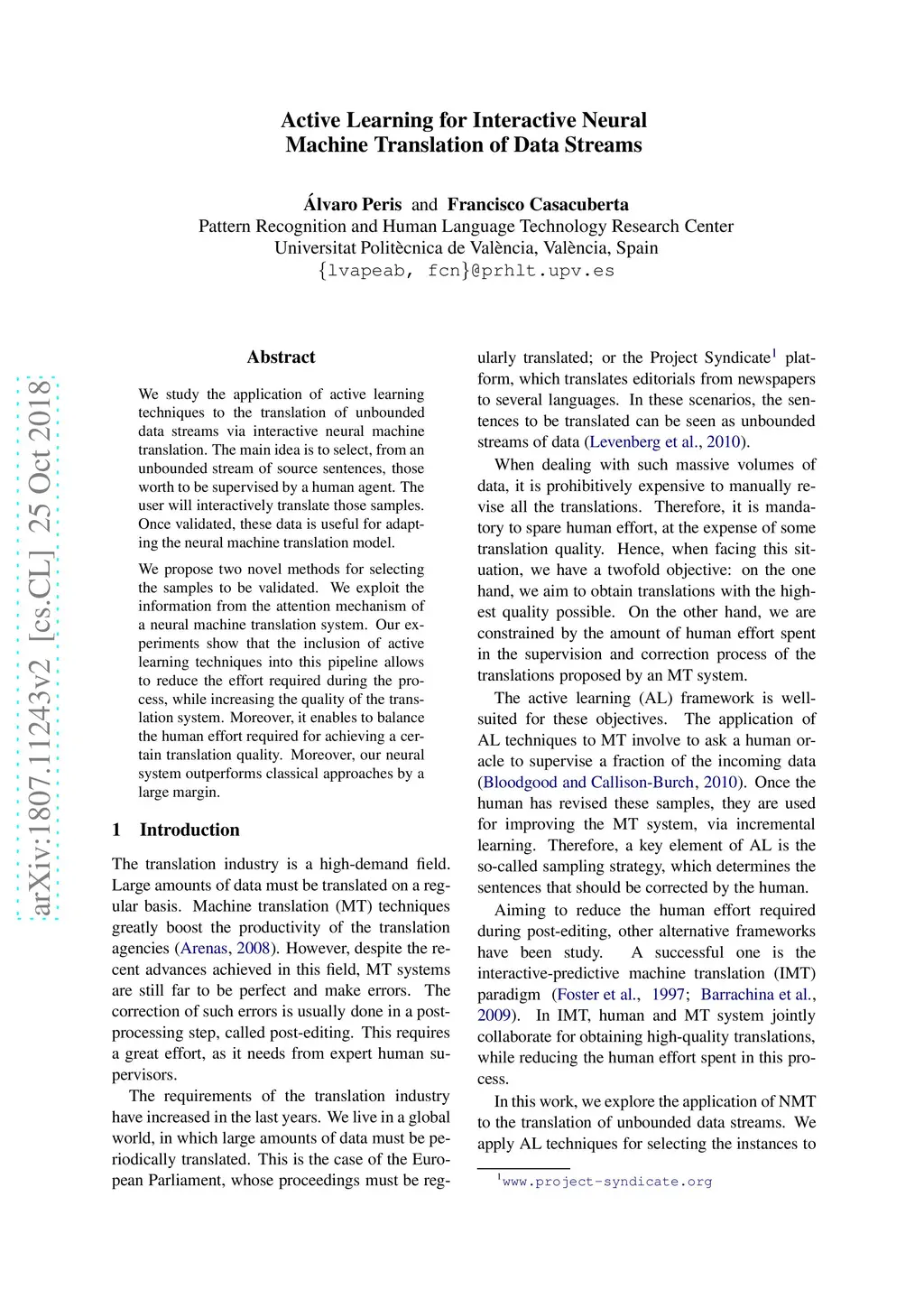 arXiv:1807.11243v2 [cs.CL] 25 Oct 2018

Active Learning for Interactive Neural Machine Translation of Data Streams

Álvaro Peris and Francisco Casacuberta
Pattern Recognition and Human Language Technology Research Center
Universitat Politècnica de València, València, Spain
{lvapeab, fcn}@prhlt.upv.es

Abstract

We study the application of active learning techniques to the translation of unbounded data streams via interactive neural machine translation. The main idea is to select, from an unbounded stream of source sentences, those worth to be supervised by a human agent. The user will interactively translate those samples. Once validated, these data is useful for adapting the neural machine translation model.

We propose two novel methods for selecting the samples to be validated. We exploit the information from the attention mechanism of a neural machine translation system. Our experiments show that the inclusion of active learning techniques into this pipeline allows to reduce the effort required during the process, while increasing the quality of the translation system. Moreover, it enables to balance the human effort required for achieving a certain translation quality. Moreover, our neural system outperforms classical approaches by a large margin.

1 Introduction

The translation industry is a high-demand field. Large amounts of data must be translated on a regular basis. Machine translation (MT) techniques greatly boost the productivity of the translation agencies (Arenas, 2008). However, despite the recent advances achieved in this field, MT systems are still far to be perfect and make errors. The correction of such errors is usually done in a post-processing step, called post-editing. This requires a great effort, as it needs from expert human supervisors.

The requirements of the translation industry have increased in the last years. We live in a global world, in which large amounts of data must be periodically translated. This is the case of the European Parliament, whose proceedings must be regularly translated; or the Project Syndicate$^1$ platform, which translates editorials from newspapers to several languages. In these scenarios, the sentences to be translated can be seen as unbounded streams of data (Levenberg et al., 2010).

When dealing with such massive volumes of data, it is prohibitively expensive to manually revise all the translations. Therefore, it is mandatory to spare human effort, at the expense of some translation quality. Hence, when facing this situation, we have a twofold objective: on the one hand, we aim to obtain translations with the highest quality possible. On the other hand, we are constrained by the amount of human effort spent in the supervision and correction process of the translations proposed by an MT system.

The active learning (AL) framework is well-suited for these objectives. The application of AL techniques to MT involve to ask a human oracle to supervise a fraction of the incoming data (Bloodgood and Callison-Burch, 2010). Once the human has revised these samples, they are used for improving the MT system, via incremental learning. Therefore, a key element of AL is the so-called sampling strategy, which determines the sentences that should be corrected by the human.

Aiming to reduce the human effort required during post-editing, other alternative frameworks have been study. A successful one is the interactive-predictive machine translation (IMT) paradigm (Foster et al., 1997; Barrachina et al., 2009). In IMT, human and MT system jointly collaborate for obtaining high-quality translations, while reducing the human effort spent in this process.

In this work, we explore the application of NMT to the translation of unbounded data streams. We apply AL techniques for selecting the instances to

$^1$www.project-syndicate.org